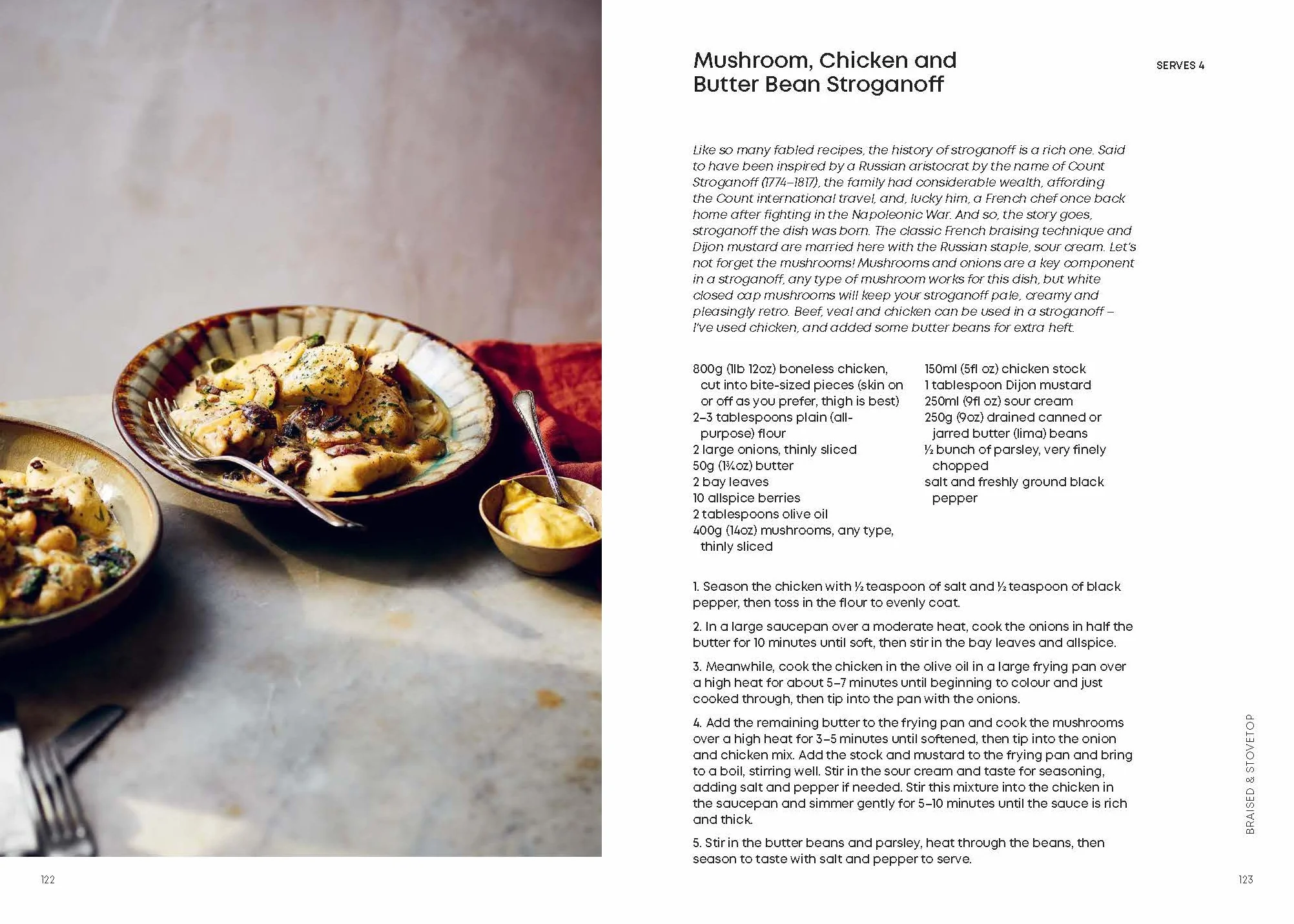 Mushroom, Chicken and Butter Bean Stroganoff

SERVES 4

Like so many fabled recipes, the history of stroganoff is a rich one. Said to have been inspired by a Russian aristocrat by the name of Count Stroganoff (1774–1817), the family had considerable wealth, affording the Count international travel, and, lucky him, a French chef once back home after fighting in the Napoleonic War. And so, the story goes, stroganoff the dish was born. The classic French braising technique and Dijon mustard are married here with the Russian staple, sour cream. Let's not forget the mushrooms! Mushrooms and onions are a key component in a stroganoff, any type of mushroom works for this dish, but white closed cap mushrooms will keep your stroganoff pale, creamy and pleasingly retro. Beef, veal and chicken can be used in a stroganoff – I've used chicken, and added some butter beans for extra heft.

800g (1lb 12oz) boneless chicken, cut into bite-sized pieces (skin on or off as you prefer, thigh is best)
2–3 tablespoons plain (all-purpose) flour
2 large onions, thinly sliced
50g (1¾oz) butter
2 bay leaves
10 allspice berries
2 tablespoons olive oil
400g (14oz) mushrooms, any type, thinly sliced

150ml (5fl oz) chicken stock
1 tablespoon Dijon mustard
250ml (9fl oz) sour cream
250g (9oz) drained canned or jarred butter (lima) beans
½ bunch of parsley, very finely chopped
salt and freshly ground black pepper

1. Season the chicken with ½ teaspoon of salt and ½ teaspoon of black pepper, then toss in the flour to evenly coat.

2. In a large saucepan over a moderate heat, cook the onions in half the butter for 10 minutes until soft, then stir in the bay leaves and allspice.

3. Meanwhile, cook the chicken in the olive oil in a large frying pan over a high heat for about 5–7 minutes until beginning to colour and just cooked through, then tip into the pan with the onions.

4. Add the remaining butter to the frying pan and cook the mushrooms over a high heat for 3–5 minutes until softened, then tip into the onion and chicken mix. Add the stock and mustard to the frying pan and bring to a boil, stirring well. Stir in the sour cream and taste for seasoning, adding salt and pepper if needed. Stir this mixture into the chicken in the saucepan and simmer gently for 5–10 minutes until the sauce is rich and thick.

5. Stir in the butter beans and parsley, heat through the beans, then season to taste with salt and pepper to serve.

BRAISED & STOVETOP

122

123